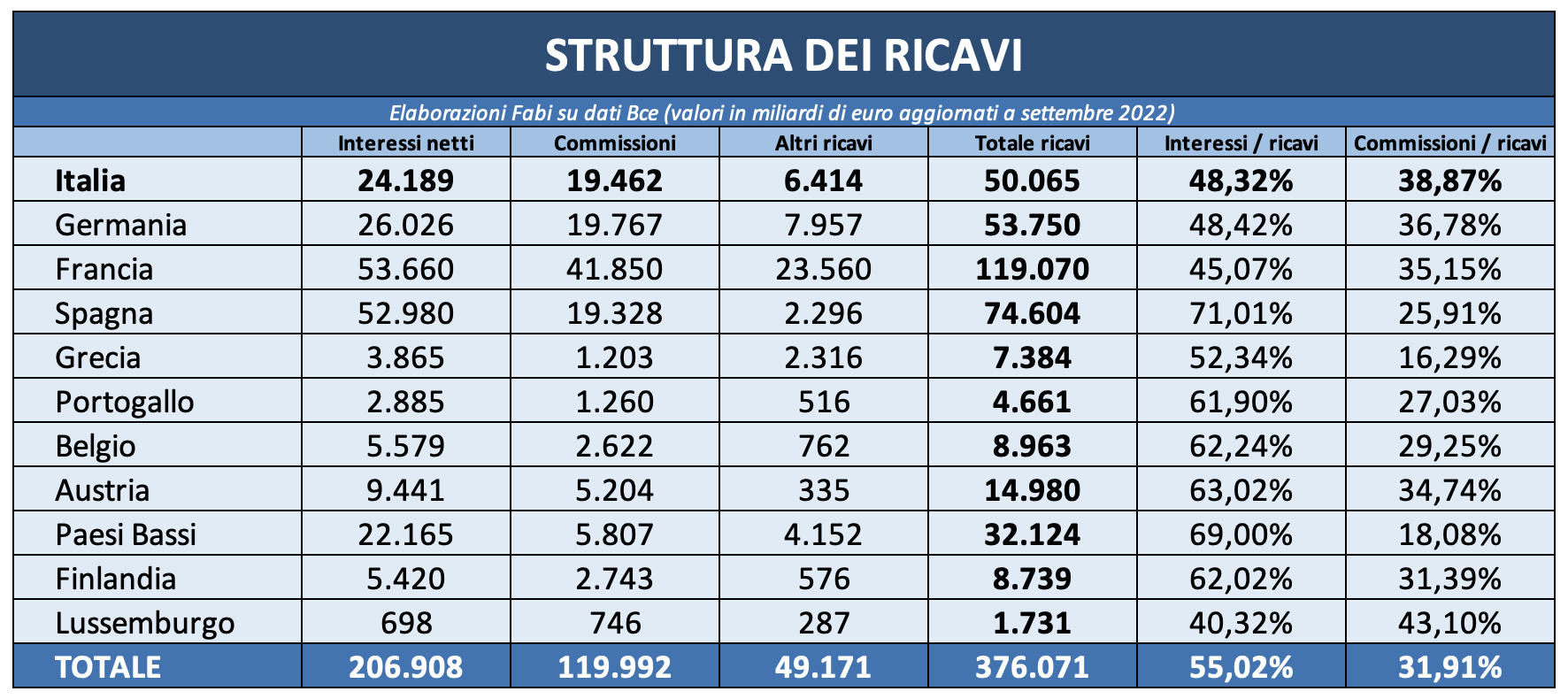 STRUTTURA DEI RICAVI

Elaborazioni Fabi su dati Bce (valori in miliardi di euro aggiornati a settembre 2022)

| | Interessi netti | Commissioni | Altri ricavi | Totale ricavi | Interessi / ricavi | Commissioni / ricavi |
|---|---|---|---|---|---|---|
| Italia | 24.189 | 19.462 | 6.414 | 50.065 | 48,32% | 38,87% |
| Germania | 26.026 | 19.767 | 7.957 | 53.750 | 48,42% | 36,78% |
| Francia | 53.660 | 41.850 | 23.560 | 119.070 | 45,07% | 35,15% |
| Spagna | 52.980 | 19.328 | 2.296 | 74.604 | 71,01% | 25,91% |
| Grecia | 3.865 | 1.203 | 2.316 | 7.384 | 52,34% | 16,29% |
| Portogallo | 2.885 | 1.260 | 516 | 4.661 | 61,90% | 27,03% |
| Belgio | 5.579 | 2.622 | 762 | 8.963 | 62,24% | 29,25% |
| Austria | 9.441 | 5.204 | 335 | 14.980 | 63,02% | 34,74% |
| Paesi Bassi | 22.165 | 5.807 | 4.152 | 32.124 | 69,00% | 18,08% |
| Finlandia | 5.420 | 2.743 | 576 | 8.739 | 62,02% | 31,39% |
| Lussemburgo | 698 | 746 | 287 | 1.731 | 40,32% | 43,10% |
| TOTALE | 206.908 | 119.992 | 49.171 | 376.071 | 55,02% | 31,91% |